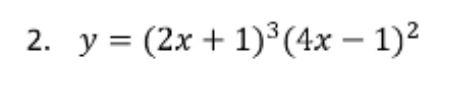 2. $y = (2x + 1)^3(4x - 1)^2$